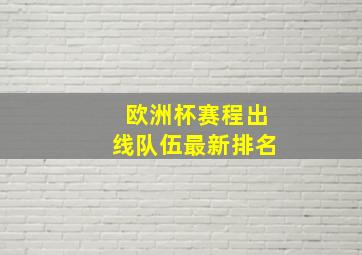 欧洲杯赛程出线队伍最新排名